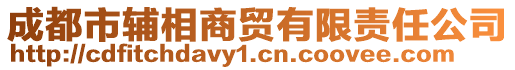 成都市辅相商贸有限责任公司
http://cdfitchdavy1.cn.coovee.com